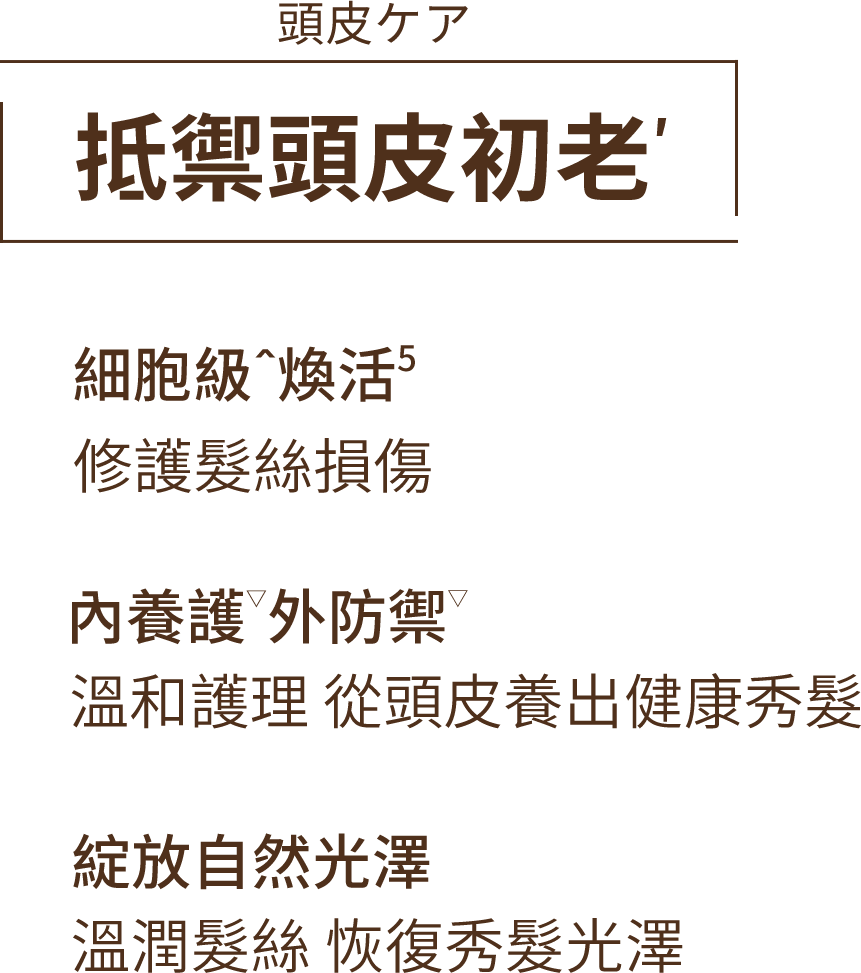 頭皮ケア

抵禦頭皮初老'

細胞級^煥活$^5$
修護髮絲損傷

內養護▽外防禦▽
溫和護理 從頭皮養出健康秀髮

綻放自然光澤
溫潤髮絲 恢復秀髮光澤